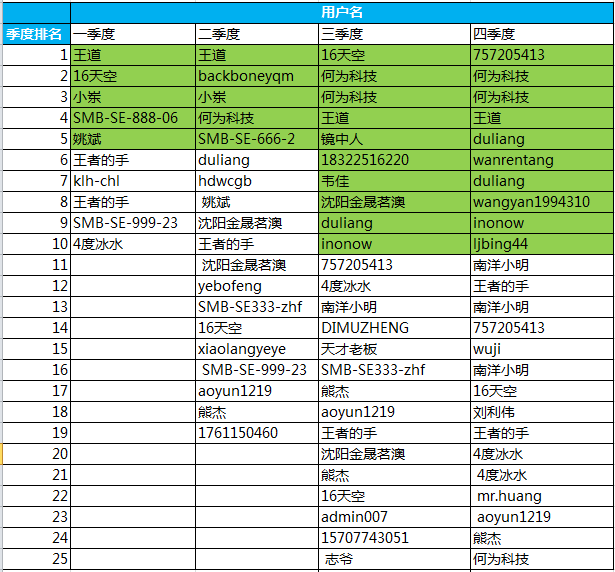 | | 用户名 | | | |
|---|---|---|---|---|
| 季度排名 | 一季度 | 二季度 | 三季度 | 四季度 |
| 1 | 王道 | 王道 | 16天空 | 757205413 |
| 2 | 16天空 | backboneyqm | 何为科技 | 何为科技 |
| 3 | 小崇 | 小崇 | 何为科技 | 何为科技 |
| 4 | SMB-SE-888-06 | 何为科技 | 王道 | 王道 |
| 5 | 姚斌 | SMB-SE-666-2 | 镜中人 | duliang |
| 6 | 王者的手 | duliang | 18322516220 | wanrentang |
| 7 | klh-chl | hdwcgb | 韦佳 | duliang |
| 8 | 王者的手 | 姚斌 | 沈阳金晟茗澳 | wangyan1994310 |
| 9 | SMB-SE-999-23 | 沈阳金晟茗澳 | duliang | inonow |
| 10 | 4度冰水 | 王者的手 | inonow | ljbing44 |
| 11 | | 沈阳金晟茗澳 | 757205413 | 南洋小明 |
| 12 | | yebofeng | 4度冰水 | 王者的手 |
| 13 | | SMB-SE333-zhf | 南洋小明 | 南洋小明 |
| 14 | | 16天空 | DIMUZHENG | 757205413 |
| 15 | | xiaolangyeye | 天才老板 | wuji |
| 16 | | SMB-SE-999-23 | SMB-SE333-zhf | 南洋小明 |
| 17 | | aoyun1219 | 熊杰 | 16天空 |
| 18 | | 熊杰 | aoyun1219 | 刘利伟 |
| 19 | | 1761150460 | 王者的手 | 王者的手 |
| 20 | | | 沈阳金晟茗澳 | 4度冰水 |
| 21 | | | 熊杰 | 4度冰水 |
| 22 | | | 16天空 | mr.huang |
| 23 | | | admin007 | aoyun1219 |
| 24 | | | 15707743051 | 熊杰 |
| 25 | | | 志爷 | 何为科技 |